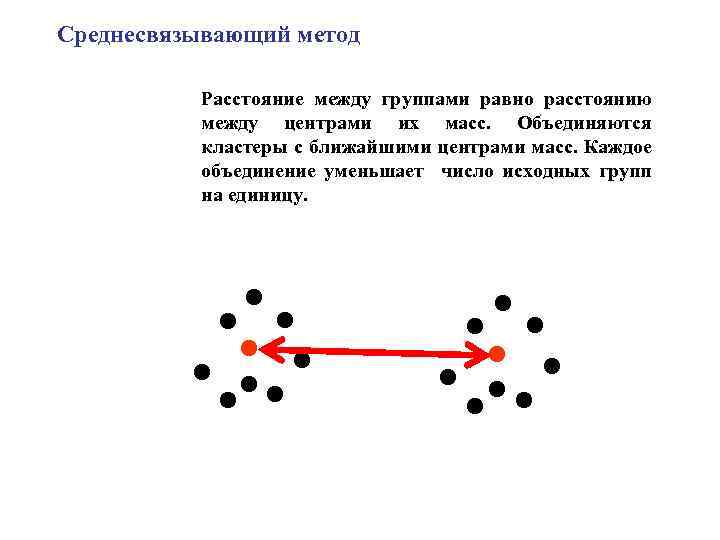 Среднесвязывающий метод

Расстояние между группами равно расстоянию между центрами их масс. Объединяются кластеры с ближайшими центрами масс. Каждое объединение уменьшает число исходных групп на единицу.